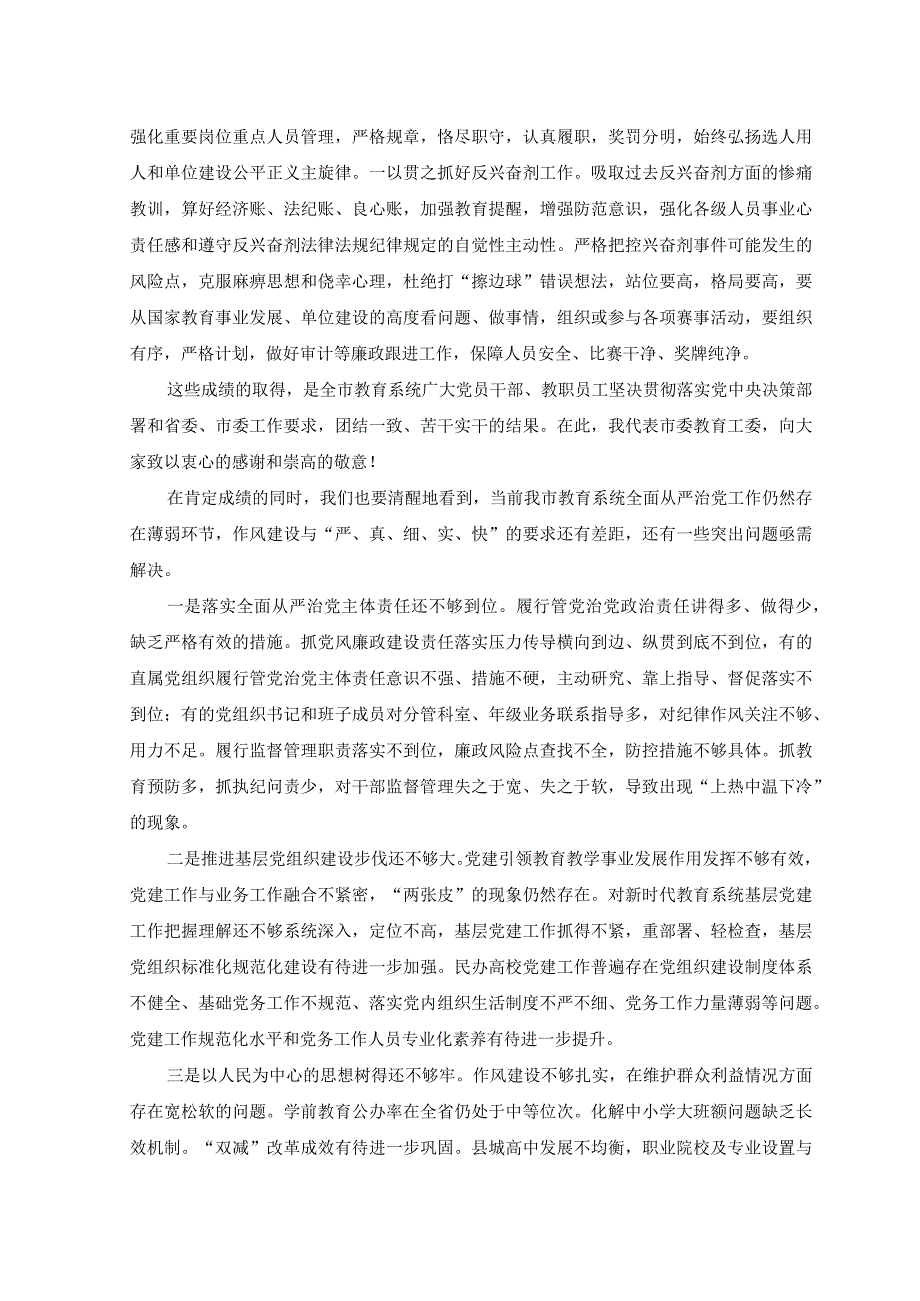 强化重要岗位重点人员管理，严格规章，恪尽职守，认真履职，奖罚分明，始终弘扬选人用人和单位建设公平正义主旋律。一以贯之抓好反兴奋剂工作。吸取过去反兴奋剂方面的惨痛教训，算好经济账、法纪账、良心账，加强教育提醒，增强防范意识，强化各级人员事业心责任感和遵守反兴奋剂法律法规纪律规定的自觉性主动性。严格把控兴奋剂事件可能发生的风险点，克服麻痹思想和侥幸心理，杜绝打“擦边球”错误想法，站位要高，格局要高，要从国家教育事业发展、单位建设的高度看问题、做事情，组织或参与各项赛事活动，要组织有序，严格计划，做好审计等廉政跟进工作，保障人员安全、比赛干净、奖牌纯净。

这些成绩的取得，是全市教育系统广大党员干部、教职员工坚决贯彻落实党中央决策部署和省委、市委工作要求，团结一致、苦干实干的结果。在此，我代表市委教育工委，向大家致以衷心的感谢和崇高的敬意！

在肯定成绩的同时，我们也要清醒地看到，当前我市教育系统全面从严治党工作仍然存在薄弱环节，作风建设与“严、真、细、实、快”的要求还有差距，还有一些突出问题亟需解决。

一是落实全面从严治党主体责任还不够到位。履行管党治党政治责任讲得多、做得少，缺乏严格有效的措施。抓党风廉政建设责任落实压力传导横向到边、纵贯到底不到位，有的直属党组织履行管党治党主体责任意识不强、措施不硬，主动研究、靠上指导、督促落实不到位；有的党组织书记和班子成员对分管科室、年级业务联系指导多，对纪律作风关注不够、用力不足。履行监督管理职责落实不到位，廉政风险点查找不全，防控措施不够具体。抓教育预防多，抓执纪问责少，对干部监督管理失之于宽、失之于软，导致出现“上热中温下冷”的现象。

二是推进基层党组织建设步伐还不够大。党建引领教育教学事业发展作用发挥不够有效，党建工作与业务工作融合不紧密，“两张皮”的现象仍然存在。对新时代教育系统基层党建工作把握理解还不够系统深入，定位不高，基层党建工作抓得不紧，重部署、轻检查，基层党组织标准化规范化建设有待进一步加强。民办高校党建工作普遍存在党组织建设制度体系不健全、基础党务工作不规范、落实党内组织生活制度不严不细、党务工作力量薄弱等问题。党建工作规范化水平和党务工作人员专业化素养有待进一步提升。

三是以人民为中心的思想树得还不够牢。作风建设不够扎实，在维护群众利益情况方面存在宽松软的问题。学前教育公办率在全省仍处于中等位次。化解中小学大班额问题缺乏长效机制。“双减”改革成效有待进一步巩固。县城高中发展不均衡，职业院校及专业设置与